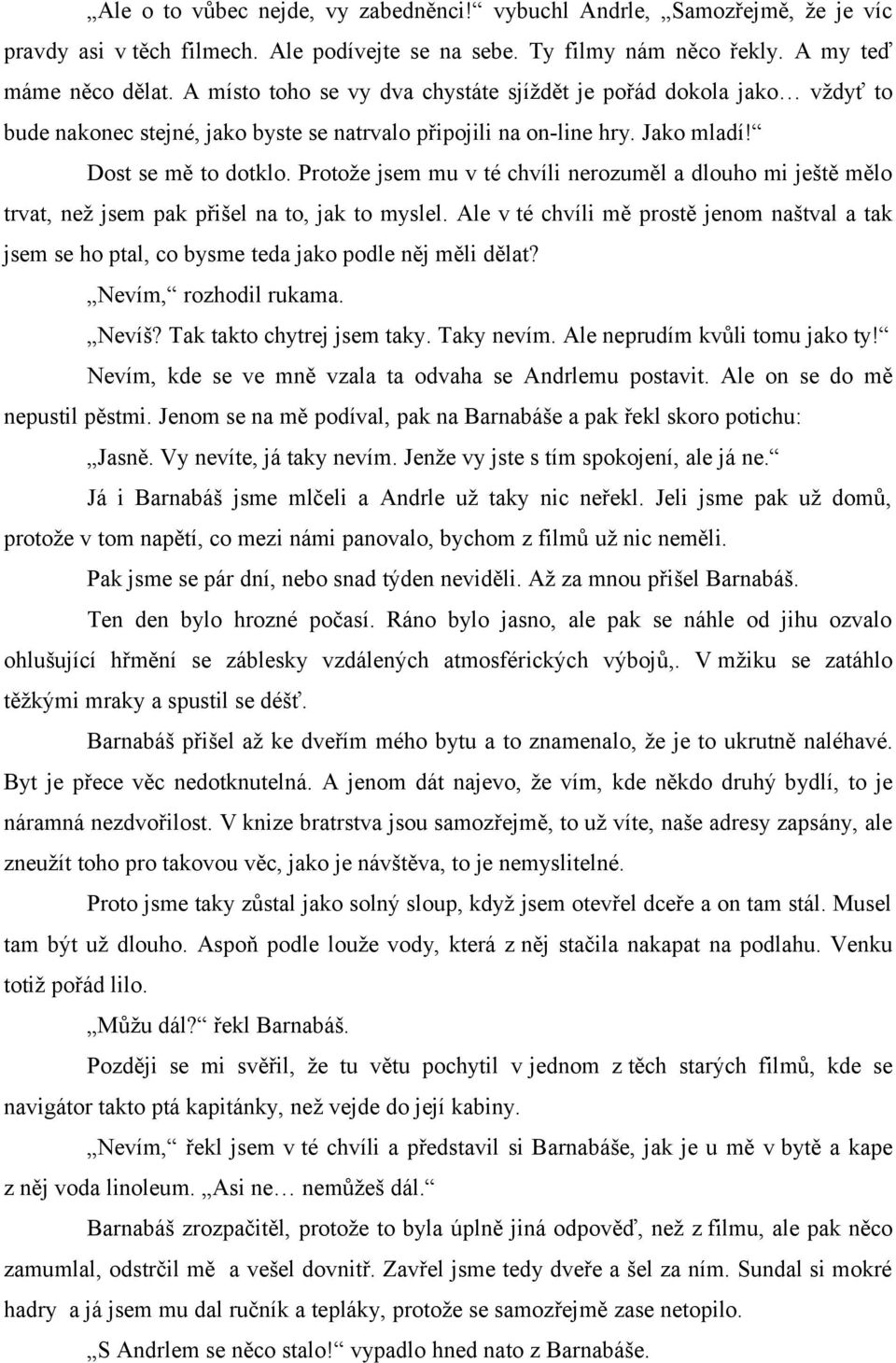 „Ale o to vůbec nejde, vy zabedněnci!“ vybuchl Andrle, „Samozřejmě, že je víc pravdy asi v těch filmech. Ale podívejte se na sebe. Ty filmy nám něco řekly. A my teď máme něco dělat. A místo toho se vy dva chystáte sjíždět je pořád dokola jako… vždyť to bude nakonec stejné, jako byste se natrvalo připojili na on-line hry. Jako mladí!“

Dost se mě to dotklo. Protože jsem mu v té chvíli nerozuměl a dlouho mi ještě mělo trvat, než jsem pak přišel na to, jak to myslel. Ale v té chvíli mě prostě jenom naštval a tak jsem se ho ptal, co bysme teda jako podle něj měli dělat?

„Nevím,“ rozhodil rukama.

„Nevíš? Tak takto chytrej jsem taky. Taky nevím. Ale neprudím kvůli tomu jako ty!“

Nevím, kde se ve mně vzala ta odvaha se Andrlemu postavit. Ale on se do mě nepustil pěstmi. Jenom se na mě podíval, pak na Barnabáše a pak řekl skoro potichu:

„Jasně. Vy nevíte, já taky nevím. Jenže vy jste s tím spokojení, ale já ne.“

Já i Barnabáš jsme mlčeli a Andrle už taky nic neřekl. Jeli jsme pak už domů, protože v tom napětí, co mezi námi panovalo, bychom z filmů už nic neměli.

Pak jsme se pár dní, nebo snad týden neviděli. Až za mnou přišel Barnabáš.

Ten den bylo hrozné počasí. Ráno bylo jasno, ale pak se náhle od jihu ozvalo ohlušující hřmění se záblesky vzdálených atmosférických výbojů,. V mžiku se zatáhlo těžkými mraky a spustil se déšť.

Barnabáš přišel až ke dveřím mého bytu a to znamenalo, že je to ukrutně naléhavé. Byt je přece věc nedotknutelná. A jenom dát najevo, že vím, kde někdo druhý bydlí, to je náramná nezdvořilost. V knize bratrstva jsou samozřejmě, to už víte, naše adresy zapsány, ale zneužít toho pro takovou věc, jako je návštěva, to je nemyslitelné.

Proto jsme taky zůstal jako solný sloup, když jsem otevřel dceře a on tam stál. Musel tam být už dlouho. Aspoň podle louže vody, která z něj stačila nakapat na podlahu. Venku totiž pořád lilo.

„Můžu dál?“ řekl Barnabáš.

Později se mi svěřil, že tu větu pochytil v jednom z těch starých filmů, kde se navigátor takto ptá kapitánky, než vejde do její kabiny.

„Nevím,“ řekl jsem v té chvíli a představil si Barnabáše, jak je u mě v bytě a kape z něj voda linoleum. „Asi ne… nemůžeš dál.“

Barnabáš zrozpačitěl, protože to byla úplně jiná odpověď, než z filmu, ale pak něco zamumlal, odstrčil mě a vešel dovnitř. Zavřel jsme tedy dveře a šel za ním. Sundal si mokré hadry a já jsem mu dal ručník a tepláky, protože se samozřejmě zase netopilo.

„S Andrlem se něco stalo!“ vypadlo hned nato z Barnabáše.